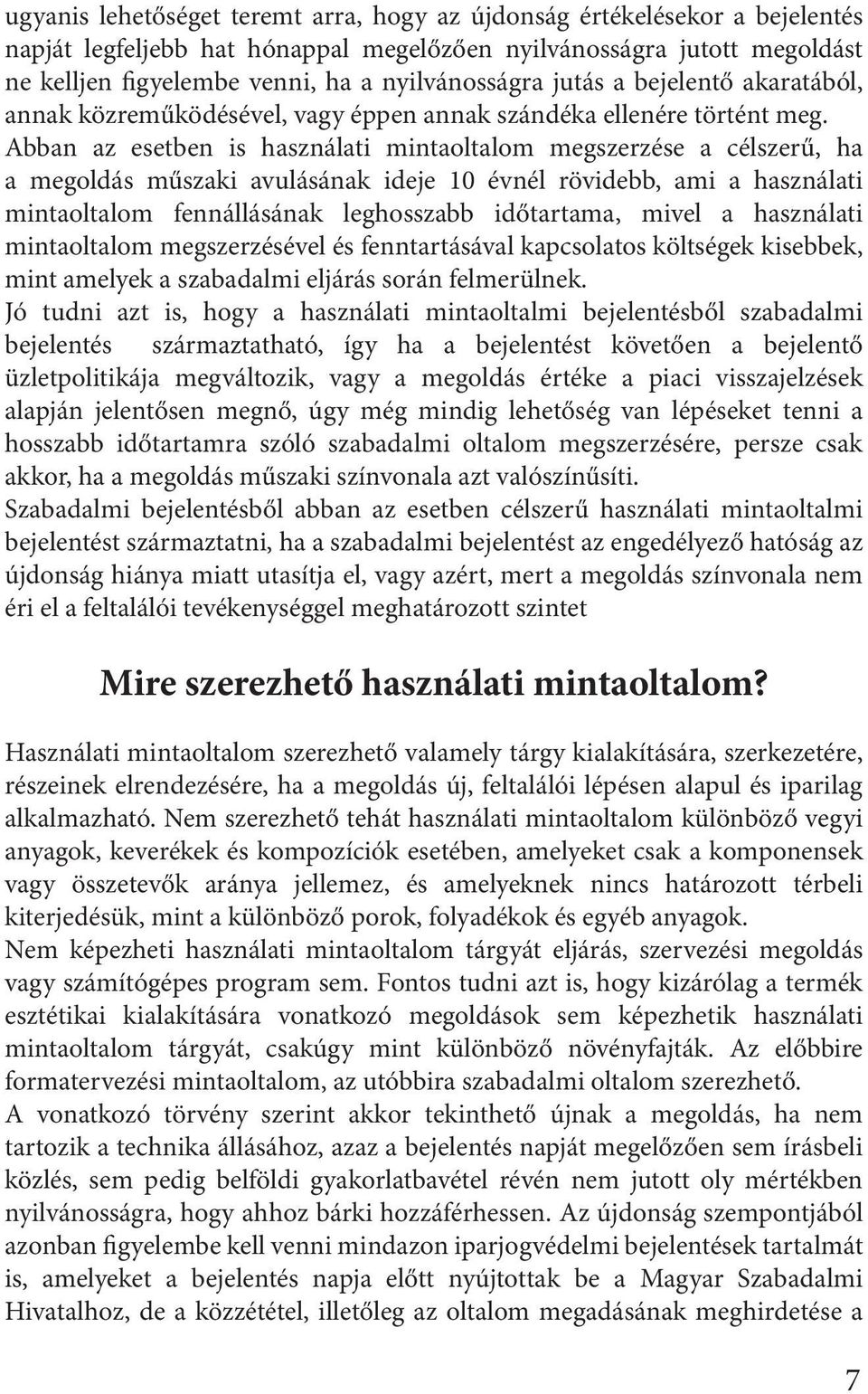 ugyanis lehetőséget teremt arra, hogy az újdonság értékelésekor a bejelentés napját legfeljebb hat hónappal megelőzően nyilvánosságra jutott megoldást ne kelljen figyelembe venni, ha a nyilvánosságra jutás a bejelentő akaratából, annak közreműködésével, vagy éppen annak szándéka ellenére történt meg. Abban az esetben is használati mintaoltalom megszerzése a célszerű, ha a megoldás műszaki avulásának ideje 10 évnél rövidebb, ami a használati mintaoltalom fennállásának leghosszabb időtartama, mivel a használati mintaoltalom megszerzésével és fenntartásával kapcsolatos költségek kisebbek, mint amelyek a szabadalmi eljárás során felmerülnek.
Jó tudni azt is, hogy a használati mintaoltalmi bejelentésből szabadalmi bejelentés származtatható, így ha a bejelentést követően a bejelentő üzletpolitikája megváltozik, vagy a megoldás értéke a piaci visszajelzések alapján jelentősen megnő, úgy még mindig lehetőség van lépéseket tenni a hosszabb időtartamra szóló szabadalmi oltalom megszerzésére, persze csak akkor, ha a megoldás műszaki színvonala azt valószínűsíti.
Szabadalmi bejelentésből abban az esetben célszerű használati mintaoltalmi bejelentést származtatni, ha a szabadalmi bejelentést az engedélyező hatóság az újdonság hiánya miatt utasítja el, vagy azért, mert a megoldás színvonala nem éri el a feltalálói tevékenységgel meghatározott szintet

Mire szerezhető használati mintaoltalom?

Használati mintaoltalom szerezhető valamely tárgy kialakítására, szerkezetére, részeinek elrendezésére, ha a megoldás új, feltalálói lépésen alapul és iparilag alkalmazható. Nem szerezhető tehát használati mintaoltalom különböző vegyi anyagok, keverékek és kompozíciók esetében, amelyeket csak a komponensek vagy összetevők aránya jellemez, és amelyeknek nincs határozott térbeli kiterjedésük, mint a különböző porok, folyadékok és egyéb anyagok.
Nem képezheti használati mintaoltalom tárgyát eljárás, szervezési megoldás vagy számítógépes program sem. Fontos tudni azt is, hogy kizárólag a termék esztétikai kialakítására vonatkozó megoldások sem képezhetik használati mintaoltalom tárgyát, csakúgy mint különböző növényfajták. Az előbbire formatervezési mintaoltalom, az utóbbira szabadalmi oltalom szerezhető.
A vonatkozó törvény szerint akkor tekinthető újnak a megoldás, ha nem tartozik a technika állásához, azaz a bejelentés napját megelőzően sem írásbeli közlés, sem pedig belföldi gyakorlatbavétel révén nem jutott oly mértékben nyilvánosságra, hogy ahhoz bárki hozzáférhessen. Az újdonság szempontjából azonban figyelembe kell venni mindazon iparjogvédelmi bejelentések tartalmát is, amelyeket a bejelentés napja előtt nyújtottak be a Magyar Szabadalmi Hivatalhoz, de a közzététel, illetőleg az oltalom megadásának meghirdetése a

7